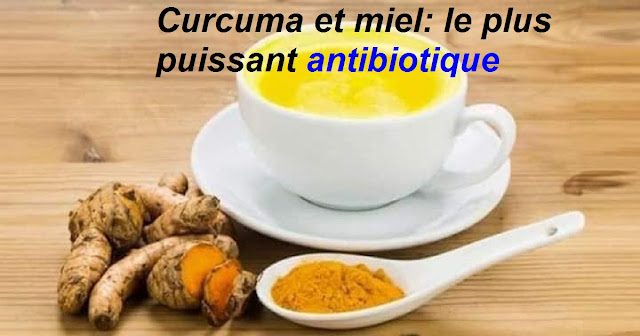 Curcuma et miel: le plus puissant antibiotique